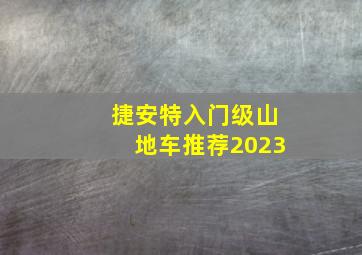 捷安特入门级山地车推荐2023